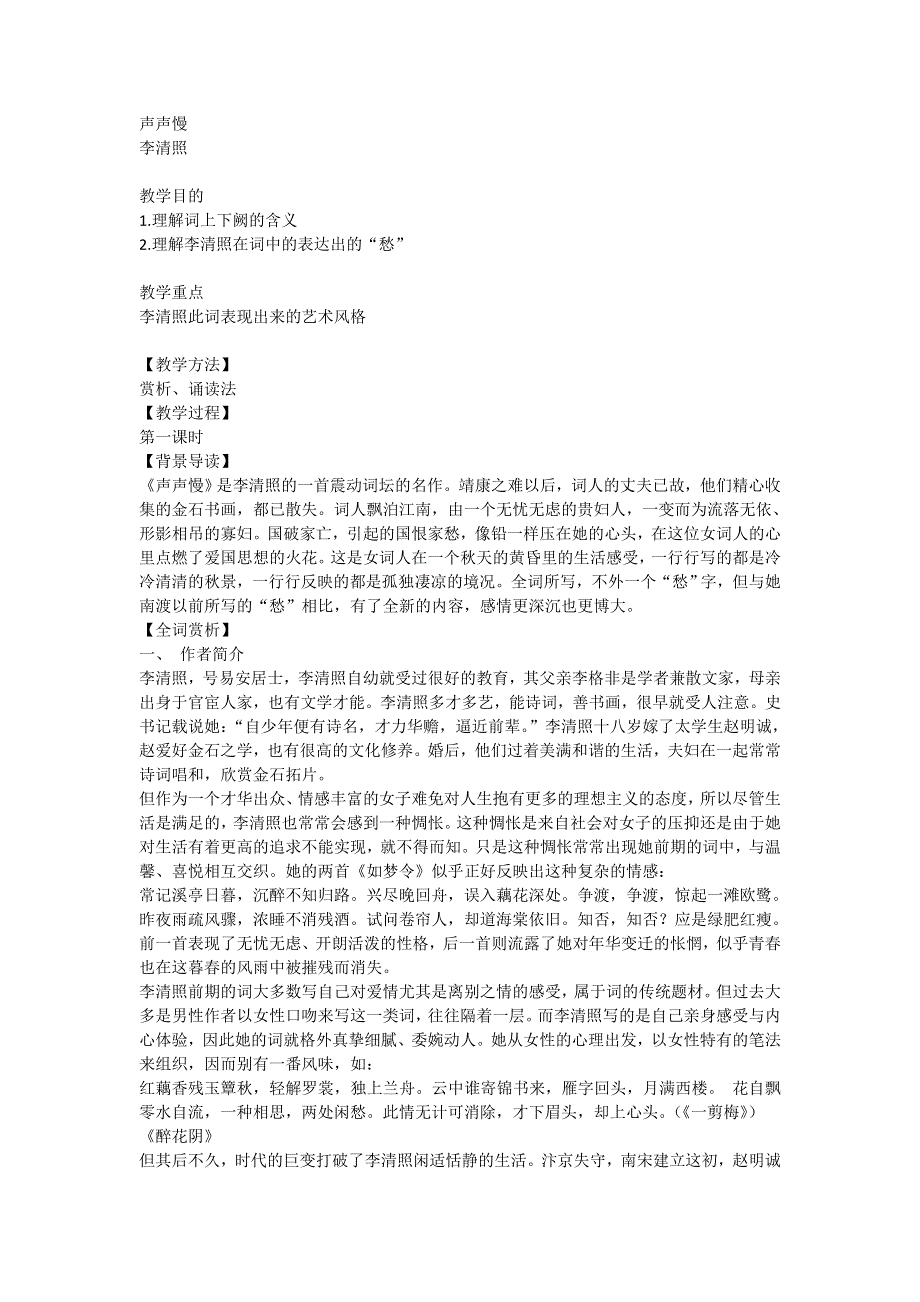 声声慢
李清照

教学目的
1.理解词上下阙的含义
2.理解李清照在词中的表达出的“愁”

教学重点
李清照此词表现出来的艺术风格

【教学方法】
赏析、诵读法
【教学过程】
第一课时
【背景导读】
《声声慢》是李清照的一首震动词坛的名作。靖康之难以后，词人的丈夫已故，他们精心收集的金石书画，都已散失。词人飘泊江南，由一个无忧无虑的贵妇人，一变而为流落无依、形影相吊的寡妇。国破家亡，引起的国恨家愁，像铅一样压在她的心头，在这位女词人的心里点燃了爱国思想的火花。这是女词人在一个秋天的黄昏里的生活感受，一行行写的都是冷冷清清的秋景，一行行反映的都是孤独凄凉的境况。全词所写，不外一个“愁”字，但与她南渡以前所写的“愁”相比，有了全新的内容，感情更深沉也更博大。
【全词赏析】
一、 作者简介
李清照，号易安居士，李清照自幼就受过很好的教育，其父亲李格非是学者兼散文家，母亲出身于官宦人家，也有文学才能。李清照多才多艺，能诗词，善书画，很早就受人注意。史书记载说她：“自少年便有诗名，才力华赡，逼近前辈。”李清照十八岁嫁了太学生赵明诚，赵爱好金石之学，也有很高的文化修养。婚后，他们过着美满和谐的生活，夫妇在一起常常诗词唱和，欣赏金石拓片。
但作为一个才华出众、情感丰富的女子难免对人生抱有更多的理想主义的态度，所以尽管生活是满足的，李清照也常常会感到一种惆怅。这种惆怅是来自社会对女子的压抑还是由于她对生活有着更高的追求不能实现，就不得而知。只是这种惆怅常常出现她前期的词中，与温馨、喜悦相互交织。她的两首《如梦令》似乎正好反映出这种复杂的情感：
常记溪亭日暮，沉醉不知归路。兴尽晚回舟，误入藕花深处。争渡，争渡，惊起一滩欧鹭。
昨夜雨疏风骤，浓睡不消残酒。试问卷帘人，却道海棠依旧。知否，知否？应是绿肥红瘦。
前一首表现了无忧无虑、开朗活泼的性格，后一首则流露了她对年华变迁的怅惘，似乎青春也在这暮春的风雨中被摧残而消失。
李清照前期的词大多数写自己对爱情尤其是离别之情的感受，属于词的传统题材。但过去大多是男性作者以女性口吻来写这一类词，往往隔着一层。而李清照写的是自己亲身感受与内心体验，因此她的词就格外真挚细腻、委婉动人。她从女性的心理出发，以女性特有的笔法来组织，因而别有一番风味，如：
红藕香残玉簟秋，轻解罗裳，独上兰舟。云中谁寄锦书来，雁字回头，月满西楼。 花自飘零水自流，一种相思，两处闲愁。此情无计可消除，才下眉头，却上心头。(《一剪梅》)
《醉花阴》
但其后不久，时代的巨变打破了李清照闲适恬静的生活。汴京失守，南宋建立这初，赵明诚